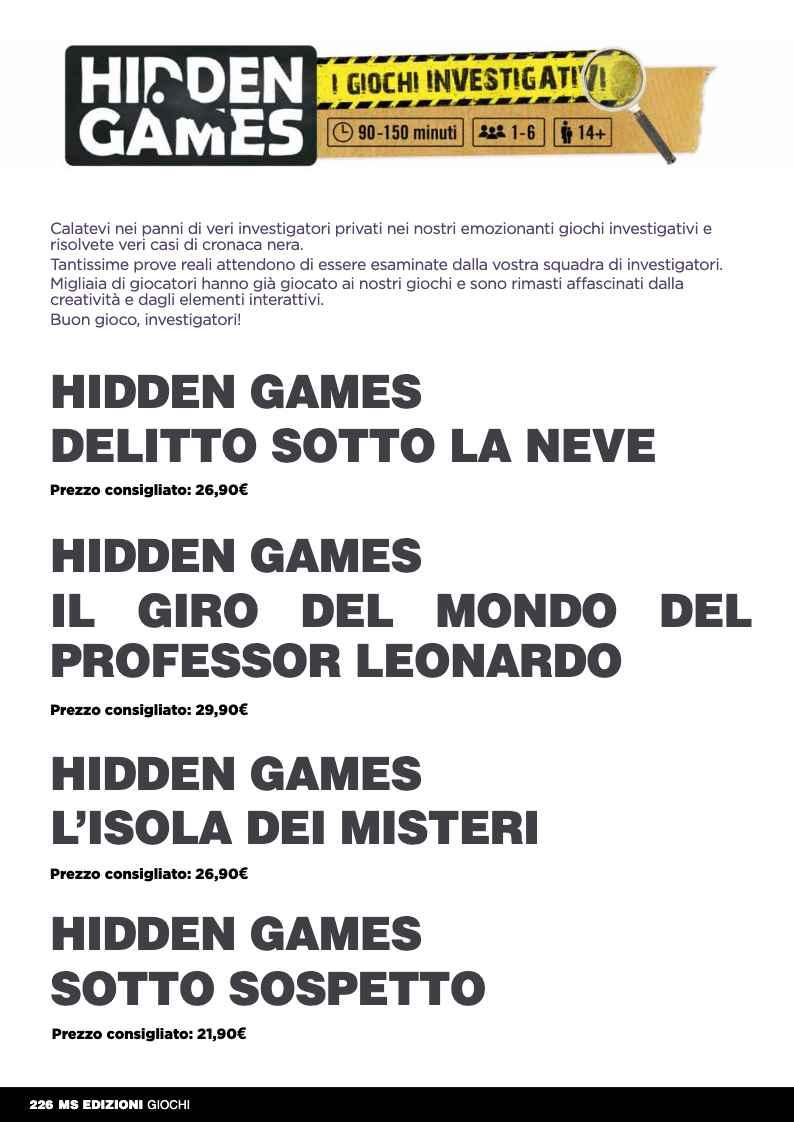 HIDDEN GAMES

I GIOCHI INVESTIGATIVI

90-150 minuti 1-6 14+

Calatevi nei panni di veri investigatori privati nei nostri emozionanti giochi investigativi e risolvete veri casi di cronaca nera.
Tantissime prove reali attendono di essere esaminate dalla vostra squadra di investigatori.
Migliaia di giocatori hanno già giocato ai nostri giochi e sono rimasti affascinati dalla creatività e dagli elementi interattivi.
Buon gioco, investigatori!

HIDDEN GAMES
DELITTO SOTTO LA NEVE

Prezzo consigliato: 26,90€

HIDDEN GAMES
IL GIRO DEL MONDO DEL PROFESSOR LEONARDO

Prezzo consigliato: 29,90€

HIDDEN GAMES
L'ISOLA DEI MISTERI

Prezzo consigliato: 26,90€

HIDDEN GAMES
SOTTO SOSPETTO

Prezzo consigliato: 21,90€

226 MS EDIZIONI GIOCHI